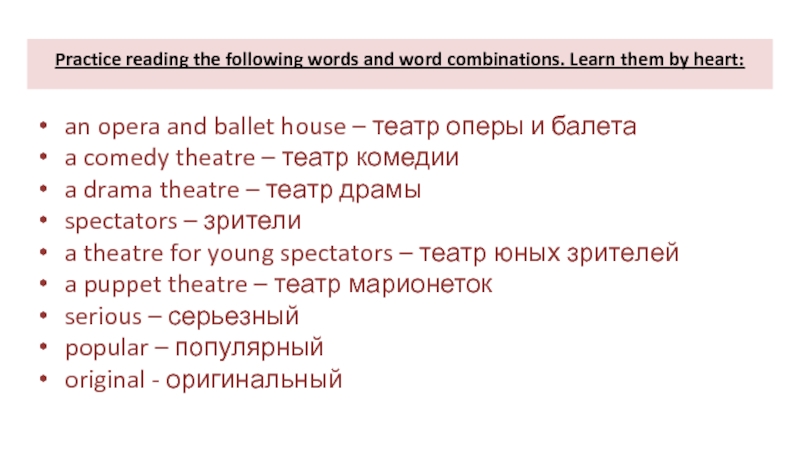 Practice reading the following words and word combinations. Learn them by heart:

• an opera and ballet house – театр оперы и балета
• a comedy theatre – театр комедии
• a drama theatre – театр драмы
• spectators – зрители
• a theatre for young spectators – театр юных зрителей
• a puppet theatre – театр марионеток
• serious – серьезный
• popular – популярный
• original - оригинальный